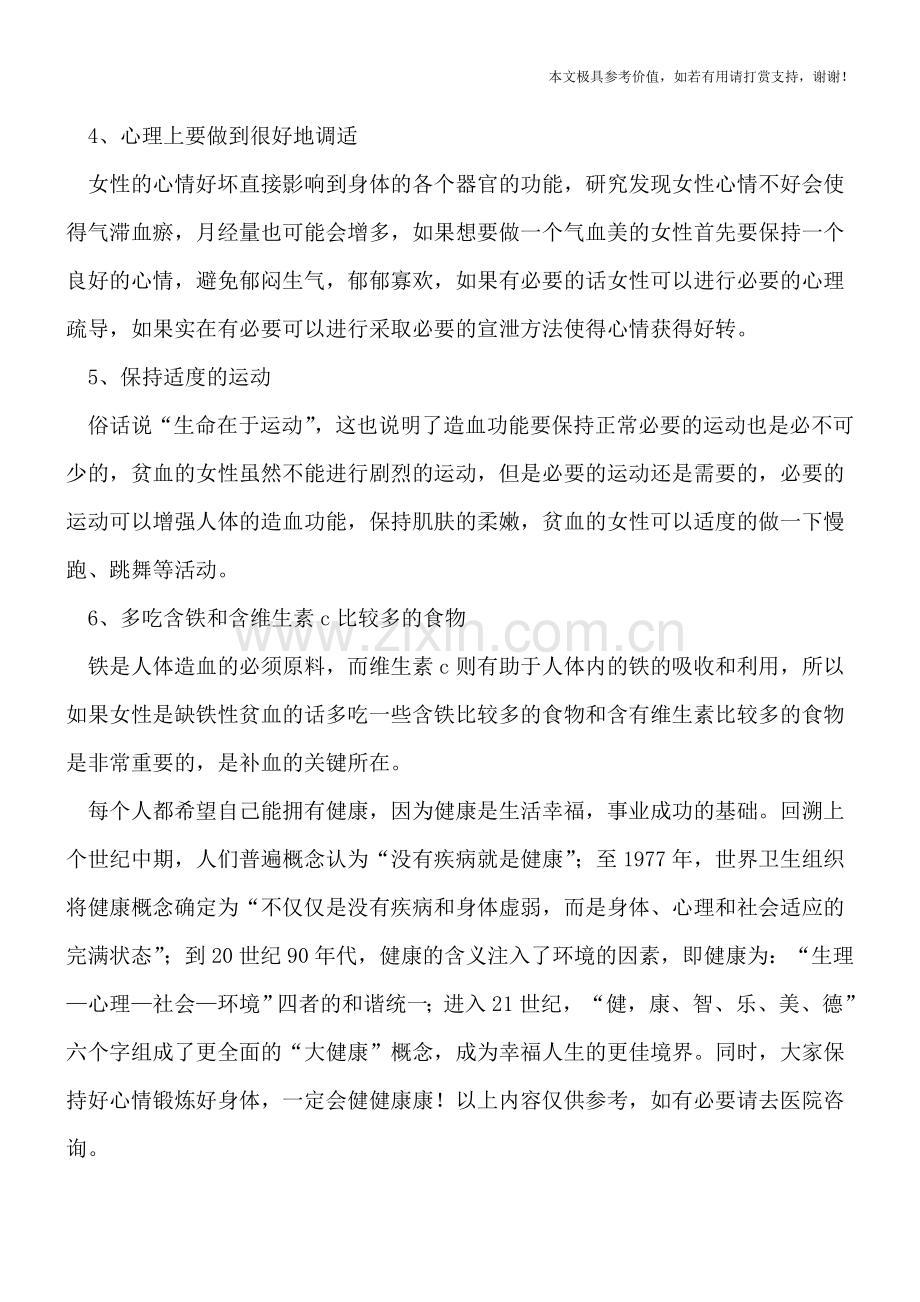 本文极具参考价值，如若有用请打赏支持，谢谢！

4、心理上要做到很好地调适

女性的心情好坏直接影响到身体的各个器官的功能，研究发现女性心情不好会使得气滞血瘀，月经量也可能会增多，如果想要做一个气血美的女性首先要保持一个良好的心情，避免郁闷生气，郁郁寡欢，如果有必要的话女性可以进行必要的心理疏导，如果实在有必要可以进行采取必要的宣泄方法使得心情获得好转。

5、保持适度的运动

俗话说“生命在于运动”，这也说明了造血功能要保持正常必要的运动也是必不可少的，贫血的女性虽然不能进行剧烈的运动，但是必要的运动还是需要的，必要的运动可以增强人体的造血功能，保持肌肤的柔嫩，贫血的女性可以适度的做一下慢跑、跳舞等活动。

6、多吃含铁和含维生素 c 比较多的食物

www.zixin.com.cn

铁是人体造血的必须原料，而维生素 c 则有助于人体内的铁的吸收和利用，所以如果女性是缺铁性贫血的话多吃一些含铁比较多的食物和含有维生素比较多的食物是非常重要的，是补血的关键所在。

每个人都希望自己能拥有健康，因为健康是生活幸福，事业成功的基础。回溯上个世纪中期，人们普遍概念认为“没有疾病就是健康”；至 1977 年，世界卫生组织将健康概念确定为“不仅仅是没有疾病和身体虚弱，而是身体、心理和社会适应的完满状态”；到 20 世纪 90 年代，健康的含义注入了环境的因素，即健康为：“生理—心理—社会—环境”四者的和谐统一；进入 21 世纪，“健，康、智、乐、美、德”六个字组成了更全面的“大健康”概念，成为幸福人生的更佳境界。同时，大家保持好心情锻炼好身体，一定会健健康康！以上内容仅供参考，如有必要请去医院咨询。